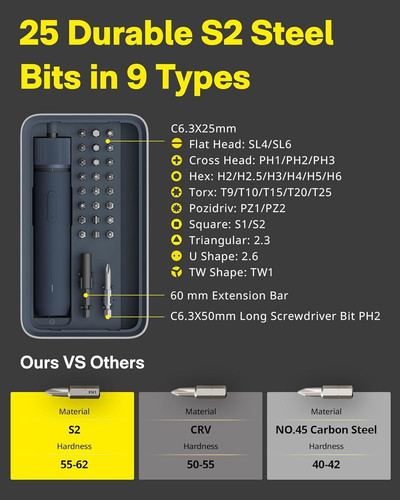 25 Durable S2 Steel Bits in 9 Types

C6.3X25mm

Flat Head: SL4/SL6

Cross Head: PH1/PH2/PH3

Hex: H2/H2.5/H3/H4/H5/H6

Torx: T9/T10/T15/T20/T25

Pozidriv: PZ1/PZ2

Square: S1/S2

Triangular: 2.3

U Shape: 2.6

TW Shape: TW1

60 mm Extension Bar

C6.3X50mm Long Screwdriver Bit PH2

Ours VS Others

PH1

Material

S2

Hardness

55-62

Material

CRV

Hardness

50-55

Material

NO.45 Carbon Steel

Hardness

40-42